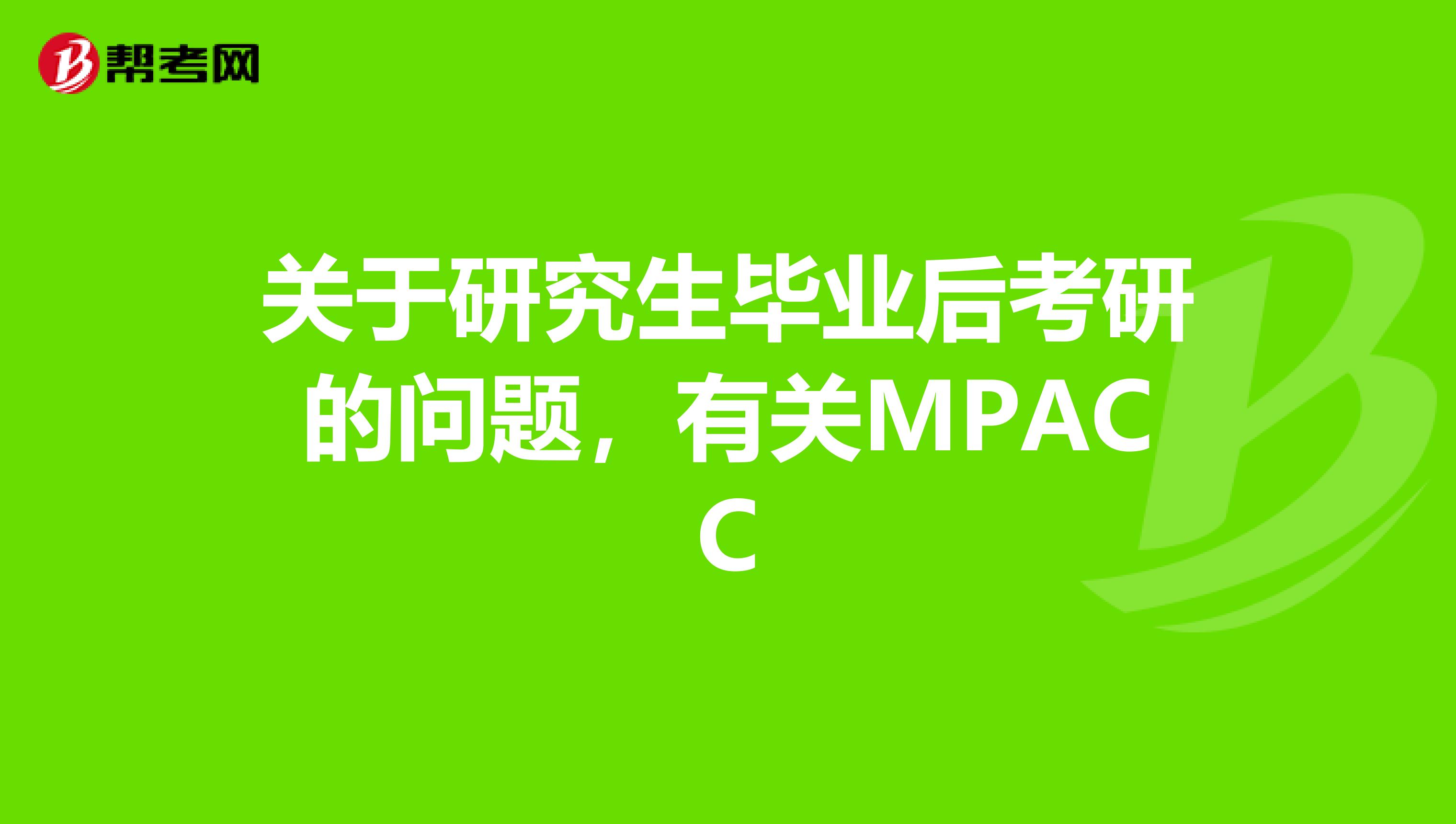 帮考网

关于研究生毕业后考研的问题，有关MPACC